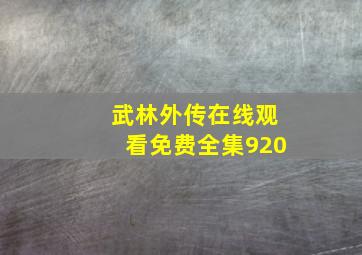 武林外传在线观看免费全集920